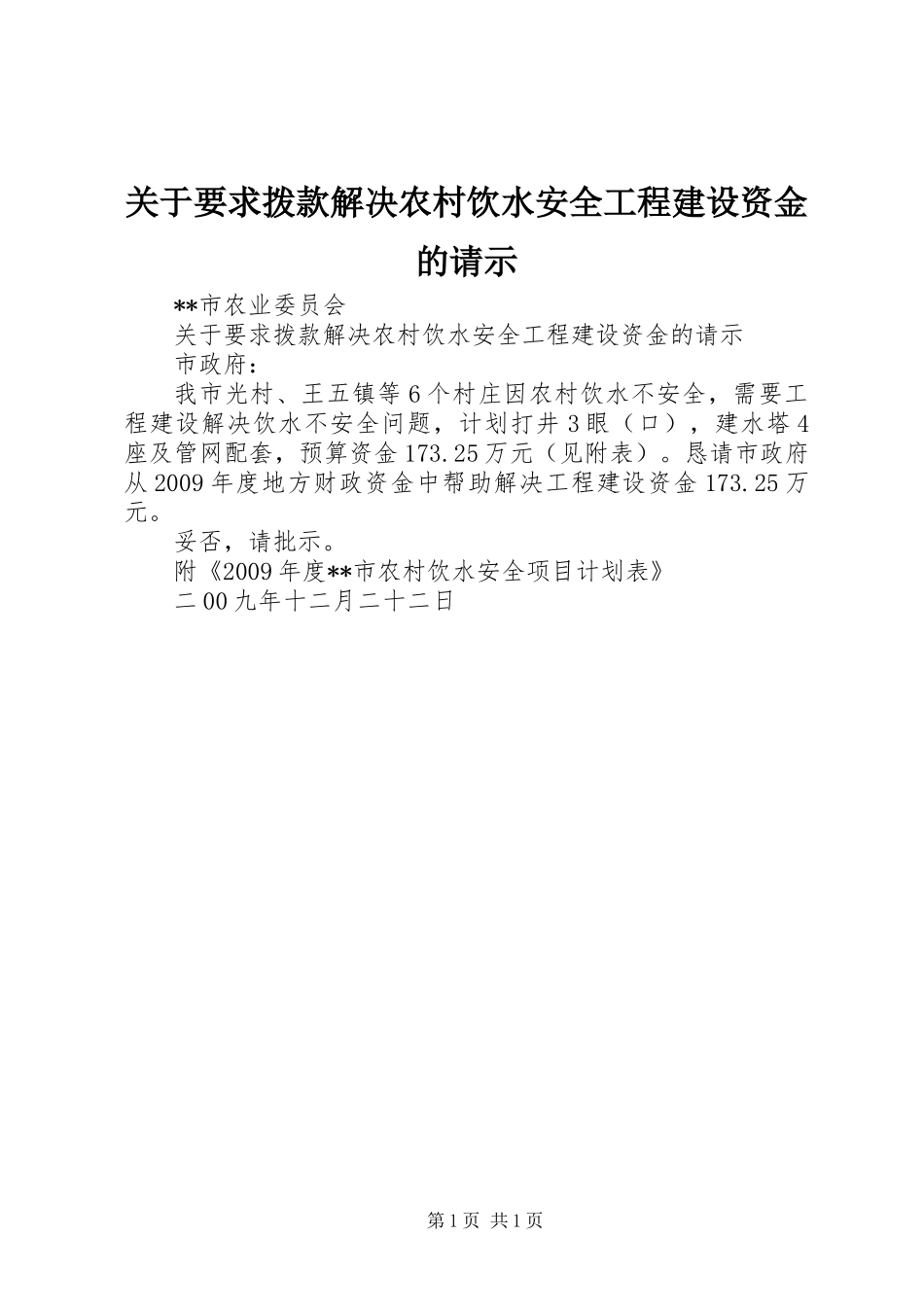 关于要求拨款解决农村饮水安全工程建设资金的请示

**市农业委员会

关于要求拨款解决农村饮水安全工程建设资金的请示

市政府：

我市光村、王五镇等6个村庄因农村饮水不安全，需要工程建设解决饮水不安全问题，计划打井3眼（口），建水塔4座及管网配套，预算资金173.25万元（见附表）。恳请市政府从2009年度地方财政资金中帮助解决工程建设资金173.25万元。

妥否，请批示。

附《2009年度**市农村饮水安全项目计划表》

二00九年十二月二十二日

第1页 共1页